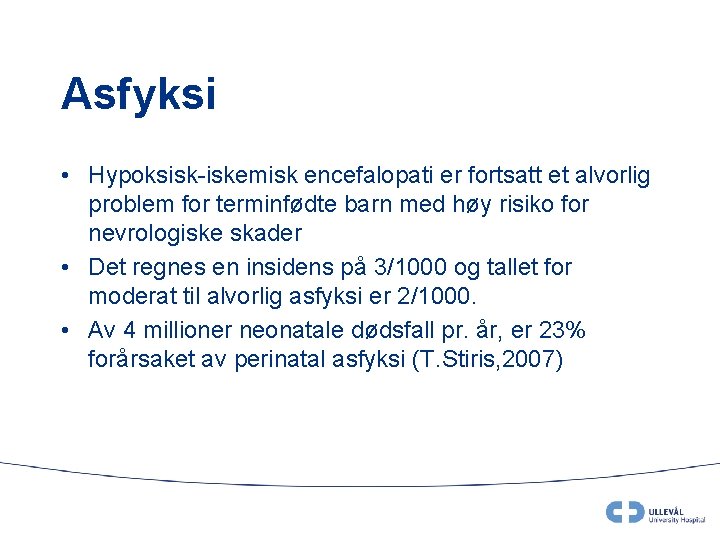 Asfyksi

• Hypoksisk-iskemisk encefalopati er fortsatt et alvorlig problem for terminfødte barn med høy risiko for nevrologiske skader
• Det regnes en insidens på 3/1000 og tallet for moderat til alvorlig asfyksi er 2/1000.
• Av 4 millioner neonatale dødsfall pr. år, er 23% forårsaket av perinatal asfyksi (T.Stiris,2007)

ULLEVÅL
University Hospital